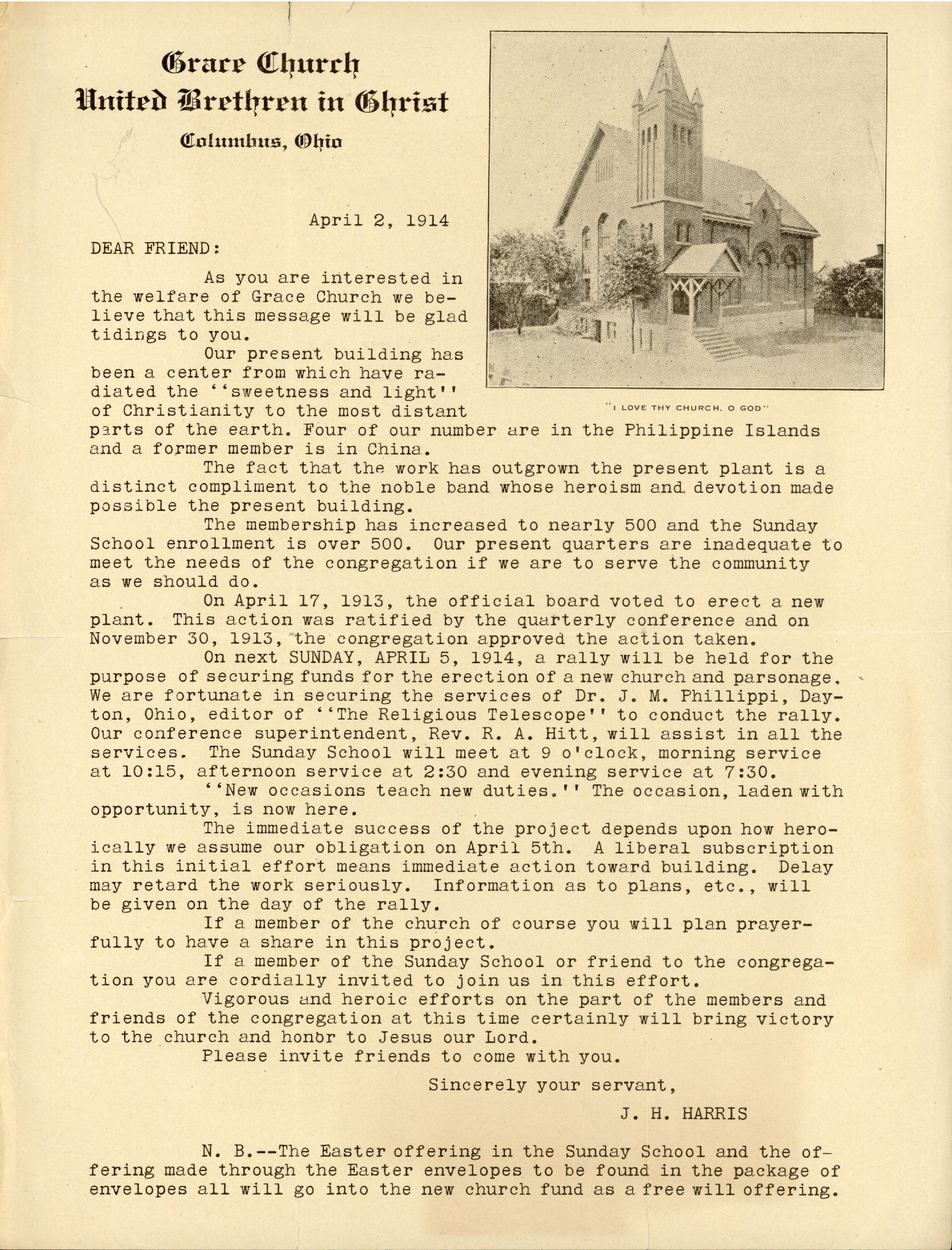 Grace Church
United Brethren in Christ
Columbus, Ohio

"I LOVE THY CHURCH, O GOD"

April 2, 1914

DEAR FRIEND:

As you are interested in the welfare of Grace Church we believe that this message will be glad tidings to you.

Our present building has been a center from which have radiated the ''sweetness and light'' of Christianity to the most distant parts of the earth. Four of our number are in the Philippine Islands and a former member is in China.

The fact that the work has outgrown the present plant is a distinct compliment to the noble band whose heroism and devotion made possible the present building.

The membership has increased to nearly 500 and the Sunday School enrollment is over 500. Our present quarters are inadequate to meet the needs of the congregation if we are to serve the community as we should do.

On April 17, 1913, the official board voted to erect a new plant. This action was ratified by the quarterly conference and on November 30, 1913, the congregation approved the action taken.

On next SUNDAY, APRIL 5, 1914, a rally will be held for the purpose of securing funds for the erection of a new church and parsonage. We are fortunate in securing the services of Dr. J. M. Phillippi, Dayton, Ohio, editor of ''The Religious Telescope'' to conduct the rally. Our conference superintendent, Rev. R. A. Hitt, will assist in all the services. The Sunday School will meet at 9 o'clock, morning service at 10:15, afternoon service at 2:30 and evening service at 7:30.

''New occasions teach new duties.'' The occasion, laden with opportunity, is now here.

The immediate success of the project depends upon how heroically we assume our obligation on April 5th. A liberal subscription in this initial effort means immediate action toward building. Delay may retard the work seriously. Information as to plans, etc., will be given on the day of the rally.

If a member of the church of course you will plan prayerfully to have a share in this project.

If a member of the Sunday School or friend to the congregation you are cordially invited to join us in this effort.

Vigorous and heroic efforts on the part of the members and friends of the congregation at this time certainly will bring victory to the church and honor to Jesus our Lord.

Please invite friends to come with you.

Sincerely your servant,

J. H. HARRIS

N. B.--The Easter offering in the Sunday School and the offering made through the Easter envelopes to be found in the package of envelopes all will go into the new church fund as a free will offering.